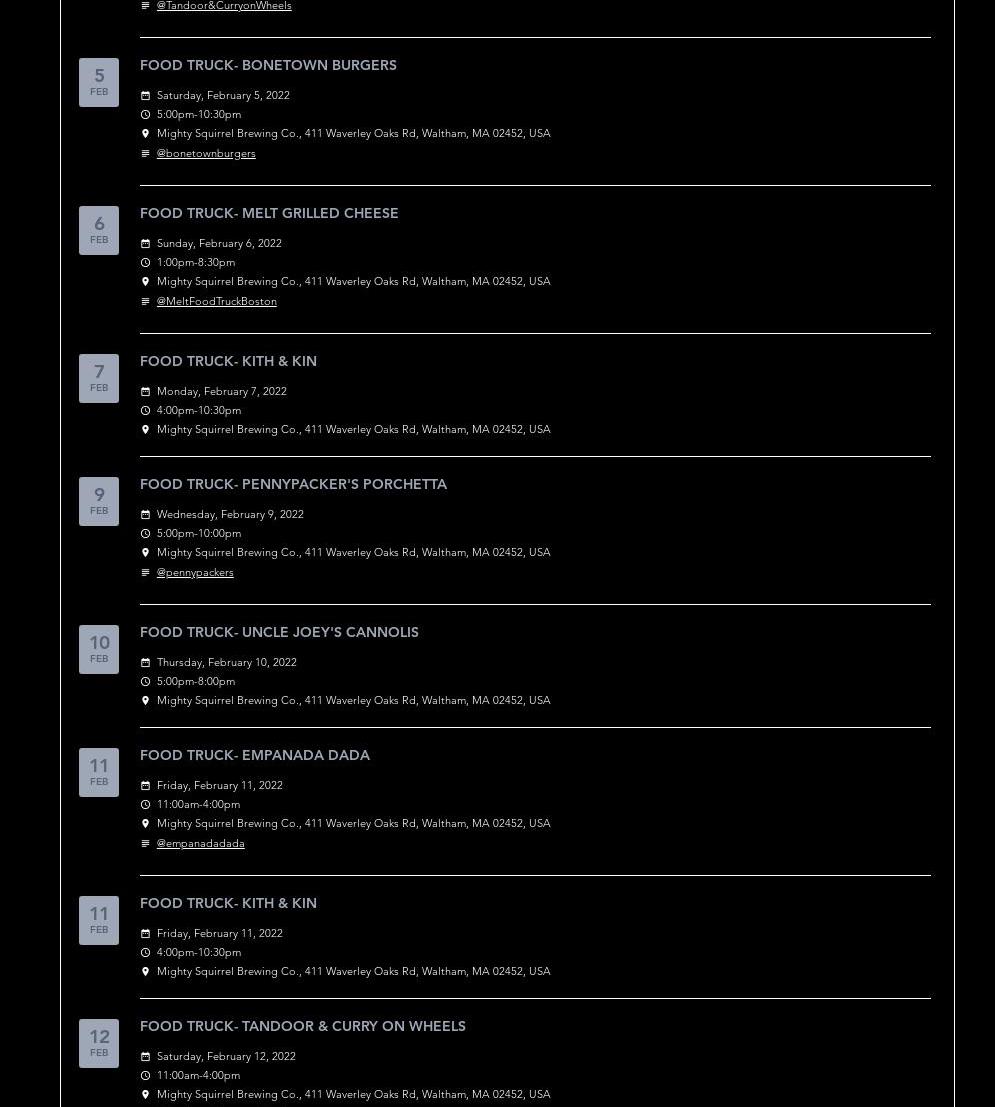 @Tandoor&CurryonWheels

5
FEB

FOOD TRUCK- BONETOWN BURGERS

Saturday, February 5, 2022
5:00pm-10:30pm
Mighty Squirrel Brewing Co., 411 Waverley Oaks Rd, Waltham, MA 02452, USA
@bonetownburgers

6
FEB

FOOD TRUCK- MELT GRILLED CHEESE

Sunday, February 6, 2022
1:00pm-8:30pm
Mighty Squirrel Brewing Co., 411 Waverley Oaks Rd, Waltham, MA 02452, USA
@MeltFoodTruckBoston

7
FEB

FOOD TRUCK- KITH & KIN

Monday, February 7, 2022
4:00pm-10:30pm
Mighty Squirrel Brewing Co., 411 Waverley Oaks Rd, Waltham, MA 02452, USA

9
FEB

FOOD TRUCK- PENNYPACKER'S PORCHETTA

Wednesday, February 9, 2022
5:00pm-10:00pm
Mighty Squirrel Brewing Co., 411 Waverley Oaks Rd, Waltham, MA 02452, USA
@pennypackers

10
FEB

FOOD TRUCK- UNCLE JOEY'S CANNOLIS

Thursday, February 10, 2022
5:00pm-8:00pm
Mighty Squirrel Brewing Co., 411 Waverley Oaks Rd, Waltham, MA 02452, USA

11
FEB

FOOD TRUCK- EMPANADA DADA

Friday, February 11, 2022
11:00am-4:00pm
Mighty Squirrel Brewing Co., 411 Waverley Oaks Rd, Waltham, MA 02452, USA
@empanadadada

11
FEB

FOOD TRUCK- KITH & KIN

Friday, February 11, 2022
4:00pm-10:30pm
Mighty Squirrel Brewing Co., 411 Waverley Oaks Rd, Waltham, MA 02452, USA

12
FEB

FOOD TRUCK- TANDOOR & CURRY ON WHEELS

Saturday, February 12, 2022
11:00am-4:00pm
Mighty Squirrel Brewing Co., 411 Waverley Oaks Rd, Waltham, MA 02452, USA